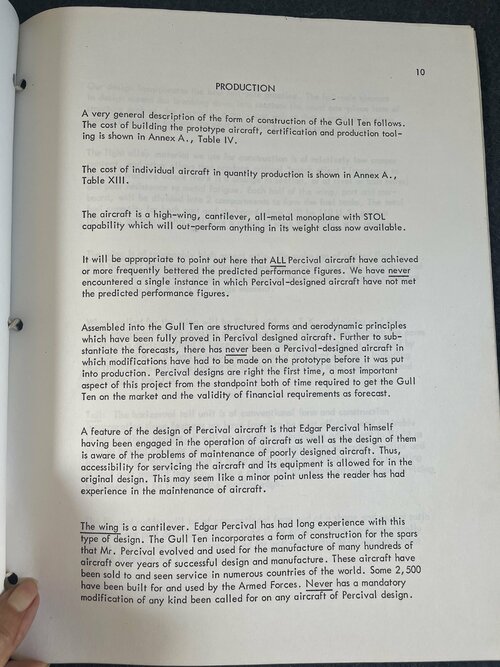 10

PRODUCTION

A very general description of the form of construction of the Gull Ten follows. The cost of building the prototype aircraft, certification and production tooling is shown in Annex A., Table IV.

The cost of individual aircraft in quantity production is shown in Annex A., Table XIII.

The aircraft is a high-wing, cantilever, all-metal monoplane with STOL capability which will out-perform anything in its weight class now available.

It will be appropriate to point out here that ALL Percival aircraft have achieved or more frequently bettered the predicted performance figures. We have never encountered a single instance in which Percival-designed aircraft have not met the predicted performance figures.

Assembled into the Gull Ten are structured forms and aerodynamic principles which have been fully proved in Percival designed aircraft. Further to substantiate the forecasts, there has never been a Percival-designed aircraft in which modifications have had to be made on the prototype before it was put into production. Percival designs are right the first time, a most important aspect of this project from the standpoint both of time required to get the Gull Ten on the market and the validity of financial requirements as forecast.

A feature of the design of Percival aircraft is that Edgar Percival himself having been engaged in the operation of aircraft as well as the design of them is aware of the problems of maintenance of poorly designed aircraft. Thus, accessibility for servicing the aircraft and its equipment is allowed for in the original design. This may seem like a minor point unless the reader has had experience in the maintenance of aircraft.

The wing is a cantilever. Edgar Percival has had long experience with this type of design. The Gull Ten incorporates a form of construction for the spars that Mr. Percival evolved and used for the manufacture of many hundreds of aircraft over years of successful design and manufacture. These aircraft have been sold to and seen service in numerous countries of the world. Some 2,500 have been built for and used by the Armed Forces. Never has a mandatory modification of any kind been called for on any aircraft of Percival design.